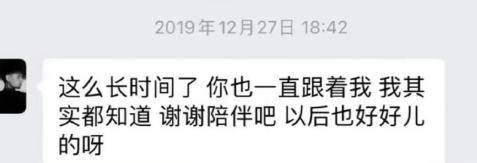 2019年12月27日 18:42

这么长时间了 你也一直跟着我 我其实都知道 谢谢陪伴吧 以后也好好儿的呀